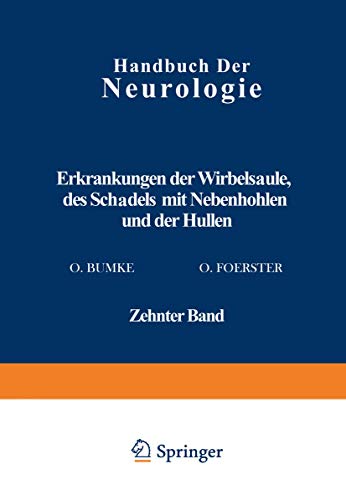 Handbuch Der
Neurologie

Erkrankungen der Wirbelsaule, des Schadels mit Nebenhohlen und der Hullen

O. BUMKE O. FOERSTER

Zehnter Band

Springer